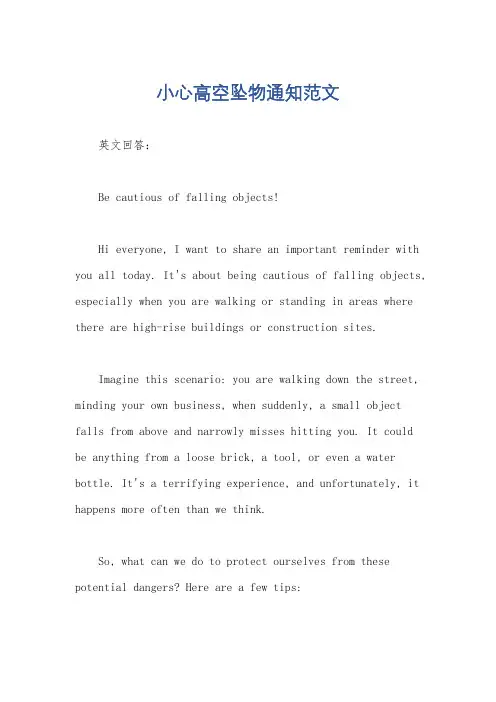 小心高空坠物通知范文

英文回答：

Be cautious of falling objects!

Hi everyone, I want to share an important reminder with you all today. It's about being cautious of falling objects, especially when you are walking or standing in areas where there are high-rise buildings or construction sites.

Imagine this scenario: you are walking down the street, minding your own business, when suddenly, a small object falls from above and narrowly misses hitting you. It could be anything from a loose brick, a tool, or even a water bottle. It's a terrifying experience, and unfortunately, it happens more often than we think.

So, what can we do to protect ourselves from these potential dangers? Here are a few tips: